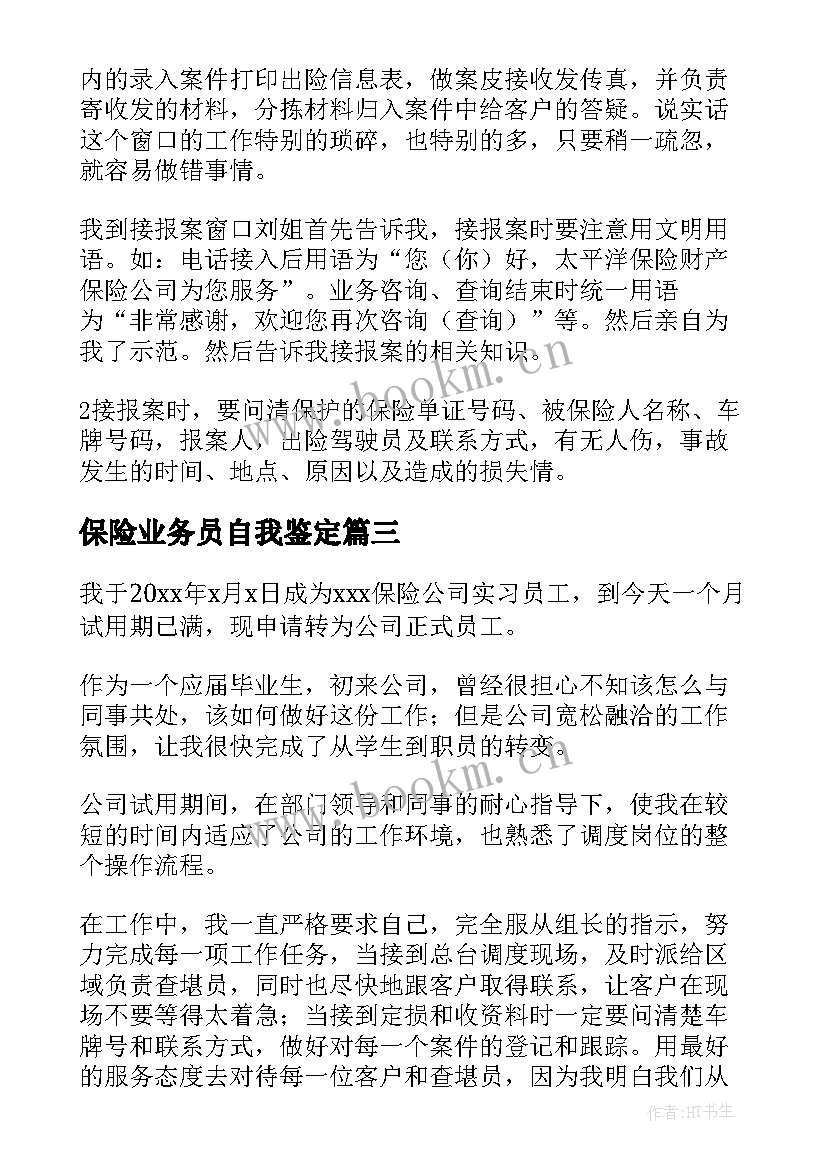 内的录入案件打印出险信息表，做案皮接收发传真，并负责寄收发的材料，分拣材料归入案件中给客户的答疑。说实话这个窗口的工作特别的琐碎，也特别的多，只要稍一疏忽，就容易做错事情。

我到接报案窗口刘姐首先告诉我，接报案时要注意用文明用语。如：电话接入后用语为“您（你）好，太平洋保险财产保险公司为您服务”。业务咨询、查询结束时统一用语为“非常感谢，欢迎您再次咨询（查询）”等。然后亲自为我了示范。然后告诉我接报案的相关知识。

2接报案时，要问清保护的保险单证号码、被保险人名称、车牌号码，报案人，出险驾驶员及联系方式，有无人伤，事故发生的时间、地点、原因以及造成的损失情。

保险业务员自我鉴定篇三

我于20xx年x月x日成为xxx保险公司实习员工，到今天一个月试用期已满，现申请转为公司正式员工。

作为一个应届毕业生，初来公司，曾经很担心不知该怎么与同事共处，该如何做好这份工作；但是公司宽松融洽的工作氛围，让我很快完成了从学生到职员的转变。

公司试用期间，在部门领导和同事的耐心指导下，使我在较短的时间内适应了公司的工作环境，也熟悉了调度岗位的整个操作流程。

在工作中，我一直严格要求自己，完全服从组长的指示，努力完成每一项工作任务，当接到总台调度现场，及时派给区域负责查堪员，同时也尽快地跟客户取得联系，让客户在现场不要等得太着急；当接到定损和收资料时一定要问清楚车牌号和联系方式，做好对每一个案件的登记和跟踪。用最好的服务态度去对待每一位客户和查堪员，因为我明白我们从

www.bookm.cn
www.bookm.cn
作者：HT书生